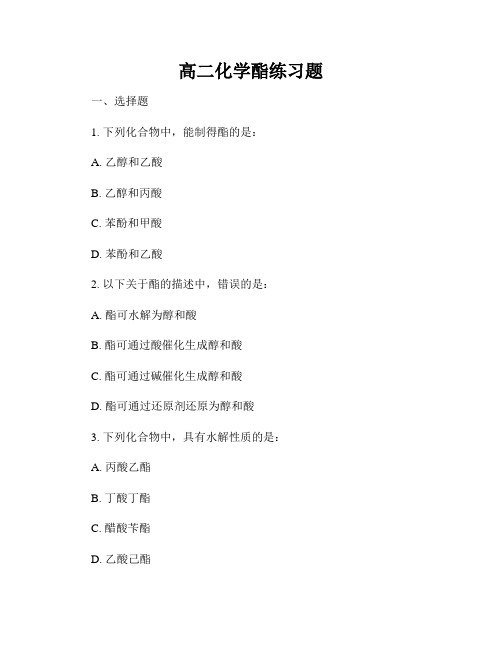 高二化学酯练习题

一、选择题

1. 下列化合物中，能制得酯的是：

A. 乙醇和乙酸

B. 乙醇和丙酸

C. 苯酚和甲酸

D. 苯酚和乙酸

2. 以下关于酯的描述中，错误的是：

A. 酯可水解为醇和酸

B. 酯可通过酸催化生成醇和酸

C. 酯可通过碱催化生成醇和酸

D. 酯可通过还原剂还原为醇和酸

3. 下列化合物中，具有水解性质的是：

A. 丙酸乙酯

B. 丁酸丁酯

C. 醋酸苄酯

D. 乙酸己酯